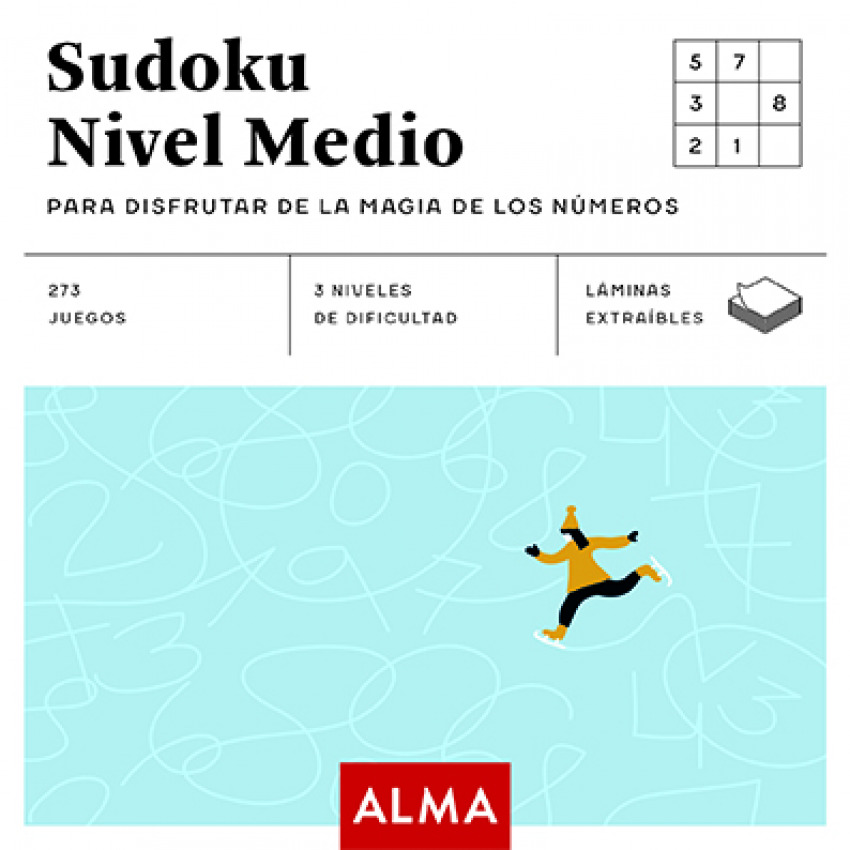 Sudoku
Nivel Medio

| 5 | 7 |  |
|---|---|---|
| 3 |  | 8 |
| 2 | 1 |  |

PARA DISFRUTAR DE LA MAGIA DE LOS NÚMEROS

273
JUEGOS

3 NIVELES
DE DIFICULTAD

LÁMINAS
EXTRAÍBLES

ALMA